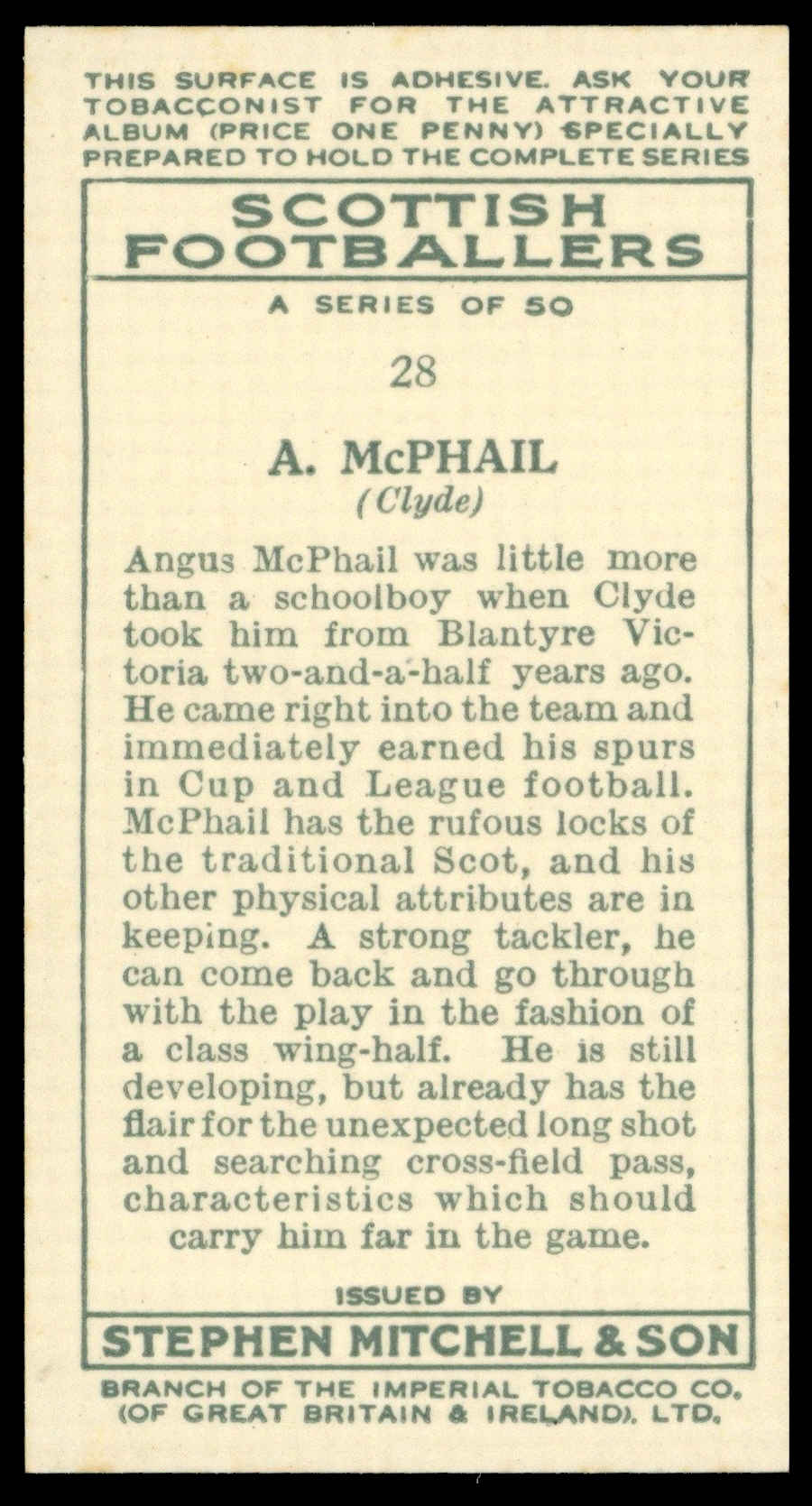 THIS SURFACE IS ADHESIVE. ASK YOUR TOBACCONIST FOR THE ATTRACTIVE ALBUM (PRICE ONE PENNY) SPECIALLY PREPARED TO HOLD THE COMPLETE SERIES

SCOTTISH FOOTBALLERS

A SERIES OF 50

28

A. McPHAIL
(Clyde)

Angus McPhail was little more than a schoolboy when Clyde took him from Blantyre Victoria two-and-a-half years ago. He came right into the team and immediately earned his spurs in Cup and League football. McPhail has the rufous locks of the traditional Scot, and his other physical attributes are in keeping. A strong tackler, he can come back and go through with the play in the fashion of a class wing-half. He is still developing, but already has the flair for the unexpected long shot and searching cross-field pass, characteristics which should carry him far in the game.

ISSUED BY

STEPHEN MITCHELL & SON

BRANCH OF THE IMPERIAL TOBACCO CO. (OF GREAT BRITAIN & IRELAND). LTD.